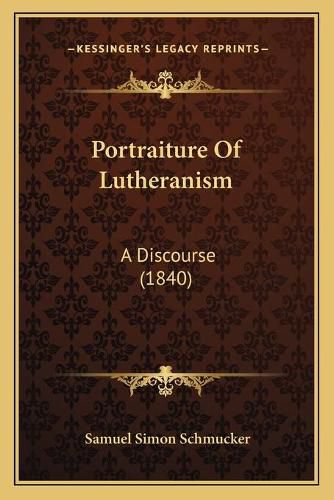 —KESSINGER'S LEGACY REPRINTS—

Portraiture Of Lutheranism

A Discourse (1840)

Samuel Simon Schmucker